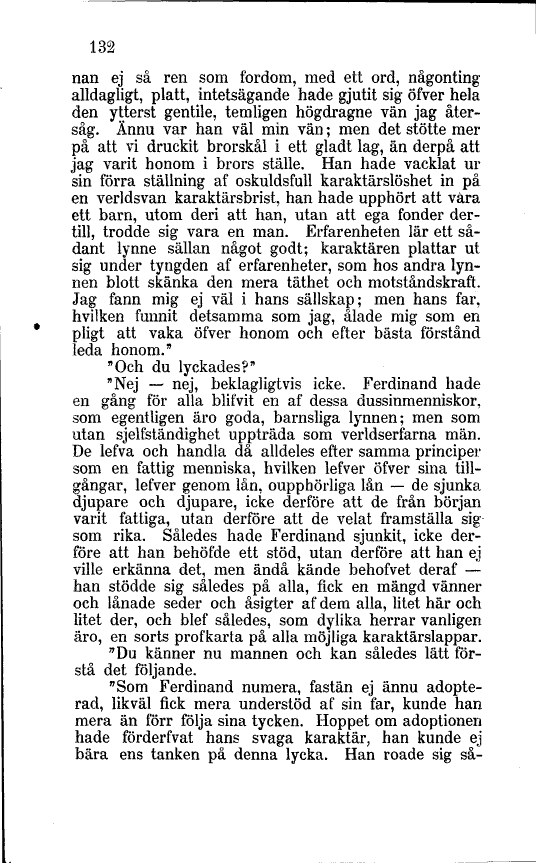 132

nan ej så ren som fordom, med ett ord, någonting alldagligt, platt, intetsägande hade gjutit sig öfver hela den ytterst gentile, temligen högdragne vän jag återsåg. Ännu var han väl min vän; men det stötte mer på att vi druckit brorskål i ett gladt lag, än derpå att jag varit honom i brors ställe. Han hade vacklat ur sin förra ställning af oskuldsfull karaktärslöshet in på en verldsvan karaktärsbrist, han hade upphört att vara ett barn, utom deri att han, utan att ega fonder dertill, trodde sig vara en man. Erfarenheten lär ett sådant lynne sällan något godt; karaktären plattar ut sig under tyngden af erfarenheter, som hos andra lynnen blott skänka den mera täthet och motståndskraft. Jag fann mig ej väl i hans sällskap; men hans far, hvilken funnit detsamma som jag, ålade mig som en pligt att vaka öfver honom och efter bästa förstånd leda honom."

"Och du lyckades?"

"Nej — nej, beklagligtvis icke. Ferdinand hade en gång för alla blifvit en af dessa dussinmenniskor, som egentligen äro goda, barnsliga lynnen; men som utan sjelfständighet uppträda som verldserfarna män. De lefva och handla då alldeles efter samma principer som en fattig menniska, hvilken lefver öfver sina tillgångar, lefver genom lån, oupphörliga lån — de sjunka djupare och djupare, icke derföre att de från början varit fattiga, utan derföre att de velat framställa sig som rika. Således hade Ferdinand sjunkit, icke derföre att han behöfde ett stöd, utan derföre att han ej ville erkänna det, men ändå kände behofvet deraf — han stödde sig således på alla, fick en mängd vänner och lånade seder och åsigter af dem alla, litet här och litet der, och blef således, som dylika herrar vanligen äro, en sorts profkarta på alla möjliga karaktärslappar.

"Du känner nu mannen och kan således lätt förstå det följande.

"Som Ferdinand numera, fastän ej ännu adopterad, likväl fick mera understöd af sin far, kunde han mera än förr följa sina tycken. Hoppet om adoptionen hade förderfvat hans svaga karaktär, han kunde ej bära ens tanken på denna lycka. Han roade sig så-